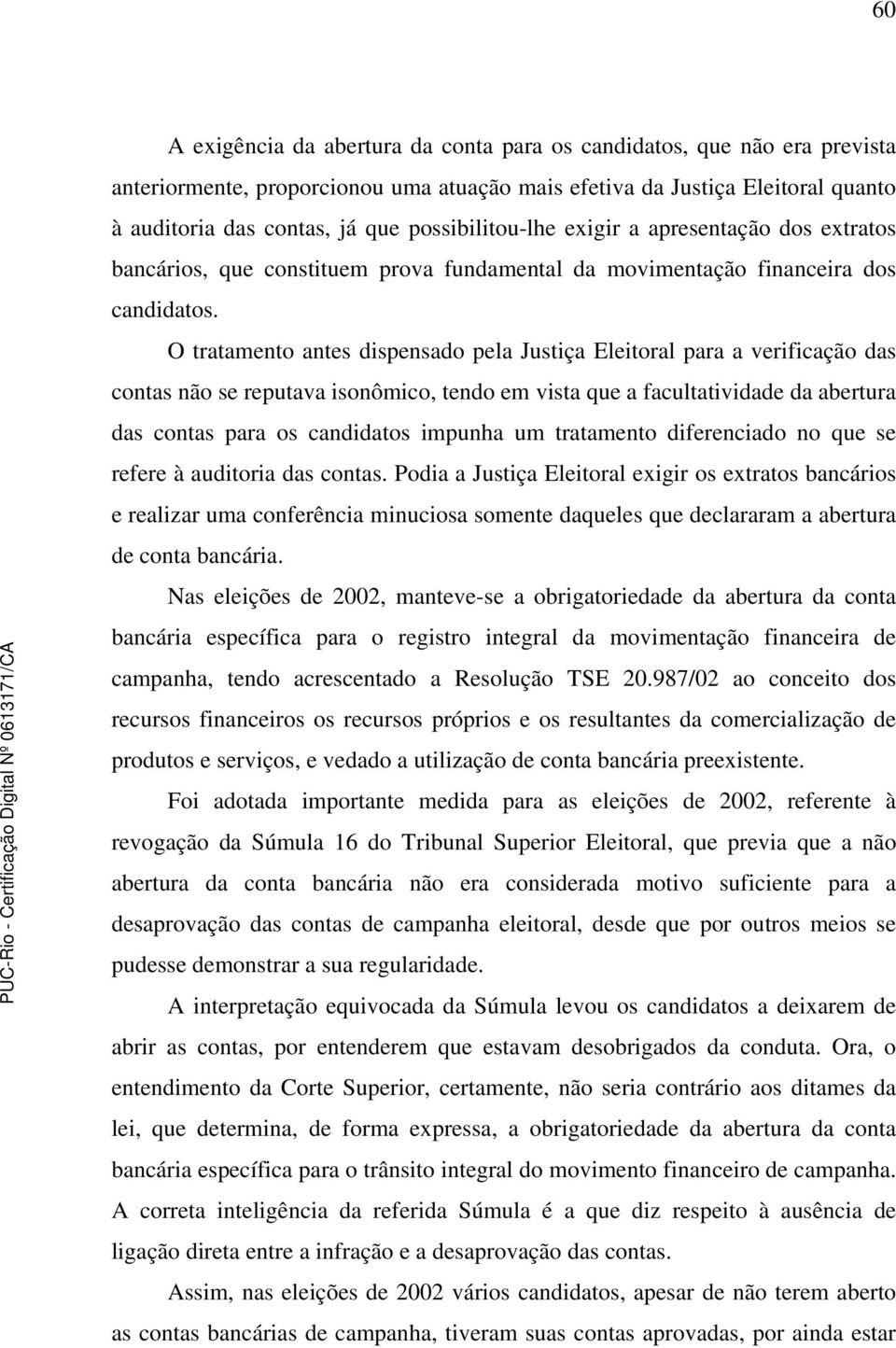 60

A exigência da abertura da conta para os candidatos, que não era prevista anteriormente, proporcionou uma atuação mais efetiva da Justiça Eleitoral quanto à auditoria das contas, já que possibilitou-lhe exigir a apresentação dos extratos bancários, que constituem prova fundamental da movimentação financeira dos candidatos.

O tratamento antes dispensado pela Justiça Eleitoral para a verificação das contas não se reputava isonômico, tendo em vista que a facultatividade da abertura das contas para os candidatos impunha um tratamento diferenciado no que se refere à auditoria das contas. Podia a Justiça Eleitoral exigir os extratos bancários e realizar uma conferência minuciosa somente daqueles que declararam a abertura de conta bancária.

Nas eleições de 2002, manteve-se a obrigatoriedade da abertura da conta bancária específica para o registro integral da movimentação financeira de campanha, tendo acrescentado a Resolução TSE 20.987/02 ao conceito dos recursos financeiros os recursos próprios e os resultantes da comercialização de produtos e serviços, e vedado a utilização de conta bancária preexistente.

Foi adotada importante medida para as eleições de 2002, referente à revogação da Súmula 16 do Tribunal Superior Eleitoral, que previa que a não abertura da conta bancária não era considerada motivo suficiente para a desaprovação das contas de campanha eleitoral, desde que por outros meios se pudesse demonstrar a sua regularidade.

A interpretação equivocada da Súmula levou os candidatos a deixarem de abrir as contas, por entenderem que estavam desobrigados da conduta. Ora, o entendimento da Corte Superior, certamente, não seria contrário aos ditames da lei, que determina, de forma expressa, a obrigatoriedade da abertura da conta bancária específica para o trânsito integral do movimento financeiro de campanha. A correta inteligência da referida Súmula é a que diz respeito à ausência de ligação direta entre a infração e a desaprovação das contas.

Assim, nas eleições de 2002 vários candidatos, apesar de não terem aberto as contas bancárias de campanha, tiveram suas contas aprovadas, por ainda estar

PUC-Rio - Certificação Digital Nº 0613171/CA